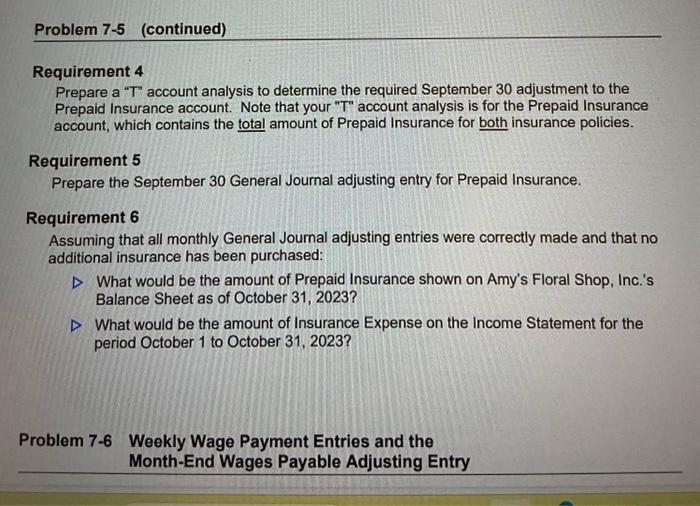 Problem 7-5 (continued)

Requirement 4
Prepare a "T" account analysis to determine the required September 30 adjustment to the Prepaid Insurance account. Note that your "T" account analysis is for the Prepaid Insurance account, which contains the total amount of Prepaid Insurance for both insurance policies.

Requirement 5
Prepare the September 30 General Journal adjusting entry for Prepaid Insurance.

Requirement 6
Assuming that all monthly General Journal adjusting entries were correctly made and that no additional insurance has been purchased:

▷ What would be the amount of Prepaid Insurance shown on Amy's Floral Shop, Inc.'s Balance Sheet as of October 31, 2023?

▷ What would be the amount of Insurance Expense on the Income Statement for the period October 1 to October 31, 2023?

Problem 7-6 Weekly Wage Payment Entries and the Month-End Wages Payable Adjusting Entry